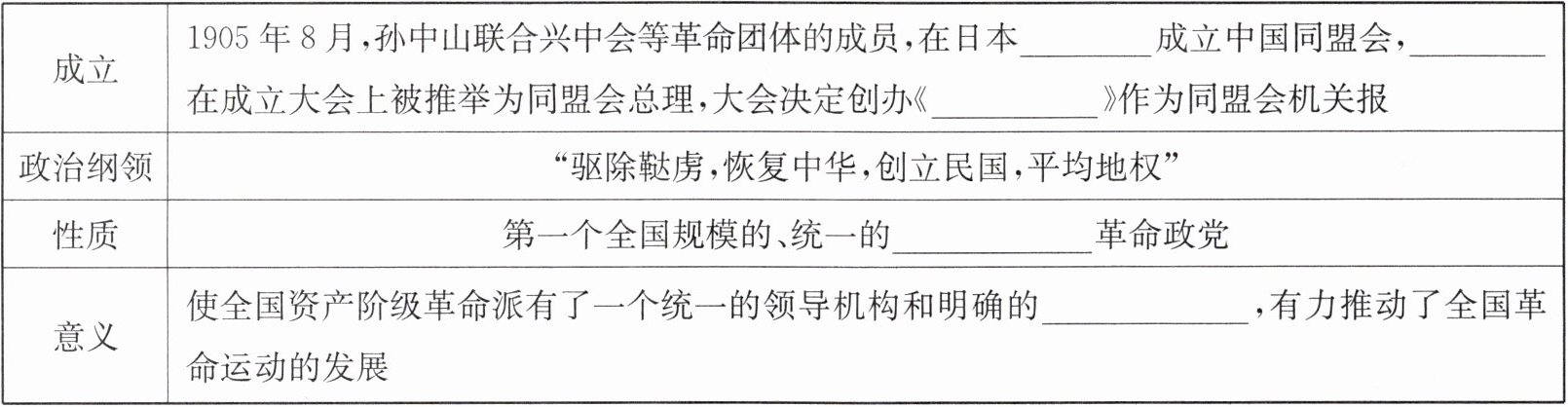 | 成立 | 1905年8月,孙中山联合兴中会等革命团体的成员,在日本____成立中国同盟会,____在成立大会上被推举为同盟会总理,大会决定创办《____》作为同盟会机关报 |
|---|---|
| 政治纲领 | “驱除鞑虏,恢复中华,创立民国,平均地权” |
| 性质 | 第一个全国规模的、统一的____革命政党 |
| 意义 | 使全国资产阶级革命派有了一个统一的领导机构和明确的____,有力推动了全国革命运动的发展 |